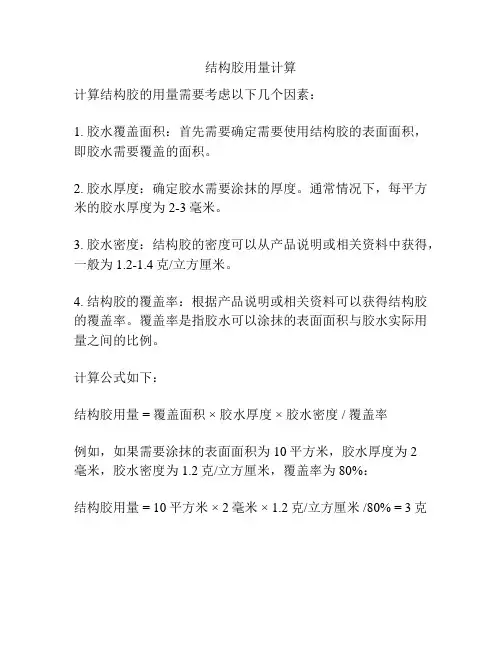 结构胶用量计算

计算结构胶的用量需要考虑以下几个因素：

1. 胶水覆盖面积：首先需要确定需要使用结构胶的表面面积，即胶水需要覆盖的面积。

2. 胶水厚度：确定胶水需要涂抹的厚度。通常情况下，每平方米的胶水厚度为 2-3 毫米。

3. 胶水密度：结构胶的密度可以从产品说明或相关资料中获得，一般为 1.2-1.4 克/立方厘米。

4. 结构胶的覆盖率：根据产品说明或相关资料可以获得结构胶的覆盖率。覆盖率是指胶水可以涂抹的表面面积与胶水实际用量之间的比例。

计算公式如下：

结构胶用量 = 覆盖面积 × 胶水厚度 × 胶水密度 / 覆盖率

例如，如果需要涂抹的表面面积为 10 平方米，胶水厚度为 2 毫米，胶水密度为 1.2 克/立方厘米，覆盖率为 80%：

结构胶用量 = 10 平方米 × 2 毫米 × 1.2 克/立方厘米 /80% = 3 克